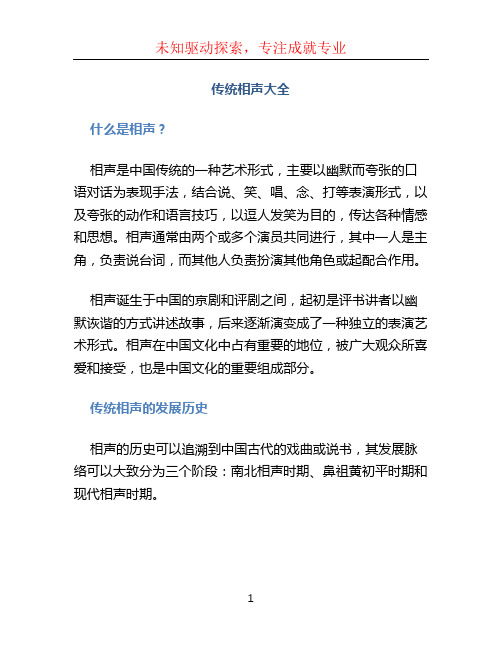 未知驱动探索，专注成就专业

传统相声大全

什么是相声？

相声是中国传统的一种艺术形式，主要以幽默而夸张的口语对话为表现手法，结合说、笑、唱、念、打等表演形式，以及夸张的动作和语言技巧，以逗人发笑为目的，传达各种情感和思想。相声通常由两个或多个演员共同进行，其中一人是主角，负责说台词，而其他人负责扮演其他角色或起配合作用。

相声诞生于中国的京剧和评剧之间，起初是评书讲者以幽默诙谐的方式讲述故事，后来逐渐演变成了一种独立的表演艺术形式。相声在中国文化中占有重要的地位，被广大观众所喜爱和接受，也是中国文化的重要组成部分。

传统相声的发展历史

相声的历史可以追溯到中国古代的戏曲或说书，其发展脉络可以大致分为三个阶段：南北相声时期、鼻祖黄初平时期和现代相声时期。

1